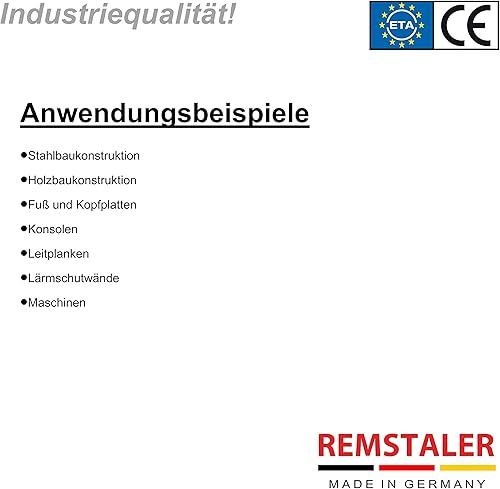 Industriequalität!

ETA CE

Anwendungsbeispiele

• Stahlbaukonstruktion
• Holzbaukonstruktion
• Fuß und Kopfplatten
• Konsolen
• Leitplanken
• Lärmschutwände
• Maschinen

REMSTALER
MADE IN GERMANY